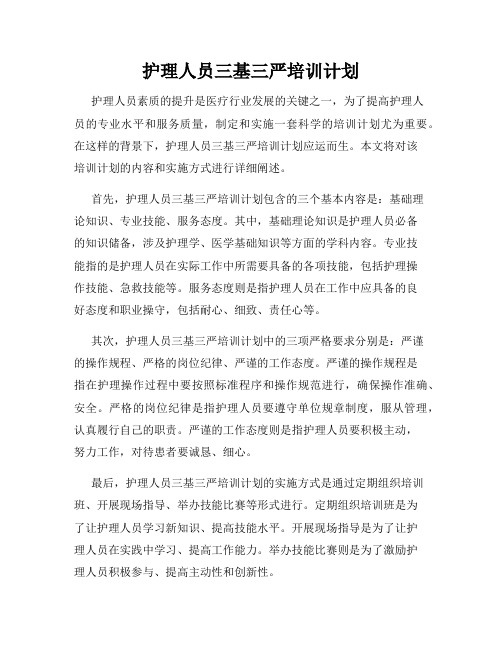 护理人员三基三严培训计划

护理人员素质的提升是医疗行业发展的关键之一，为了提高护理人员的专业水平和服务质量，制定和实施一套科学的培训计划尤为重要。在这样的背景下，护理人员三基三严培训计划应运而生。本文将对该培训计划的内容和实施方式进行详细阐述。

首先，护理人员三基三严培训计划包含的三个基本内容是：基础理论知识、专业技能、服务态度。其中，基础理论知识是护理人员必备的知识储备，涉及护理学、医学基础知识等方面的学科内容。专业技能指的是护理人员在实际工作中所需要具备的各项技能，包括护理操作技能、急救技能等。服务态度则是指护理人员在工作中应具备的良好态度和职业操守，包括耐心、细致、责任心等。

其次，护理人员三基三严培训计划中的三项严格要求分别是：严谨的操作规程、严格的岗位纪律、严谨的工作态度。严谨的操作规程是指在护理操作过程中要按照标准程序和操作规范进行，确保操作准确、安全。严格的岗位纪律是指护理人员要遵守单位规章制度，服从管理，认真履行自己的职责。严谨的工作态度则是指护理人员要积极主动，努力工作，对待患者要诚恳、细心。

最后，护理人员三基三严培训计划的实施方式是通过定期组织培训班、开展现场指导、举办技能比赛等形式进行。定期组织培训班是为了让护理人员学习新知识、提高技能水平。开展现场指导是为了让护理人员在实践中学习、提高工作能力。举办技能比赛则是为了激励护理人员积极参与、提高主动性和创新性。